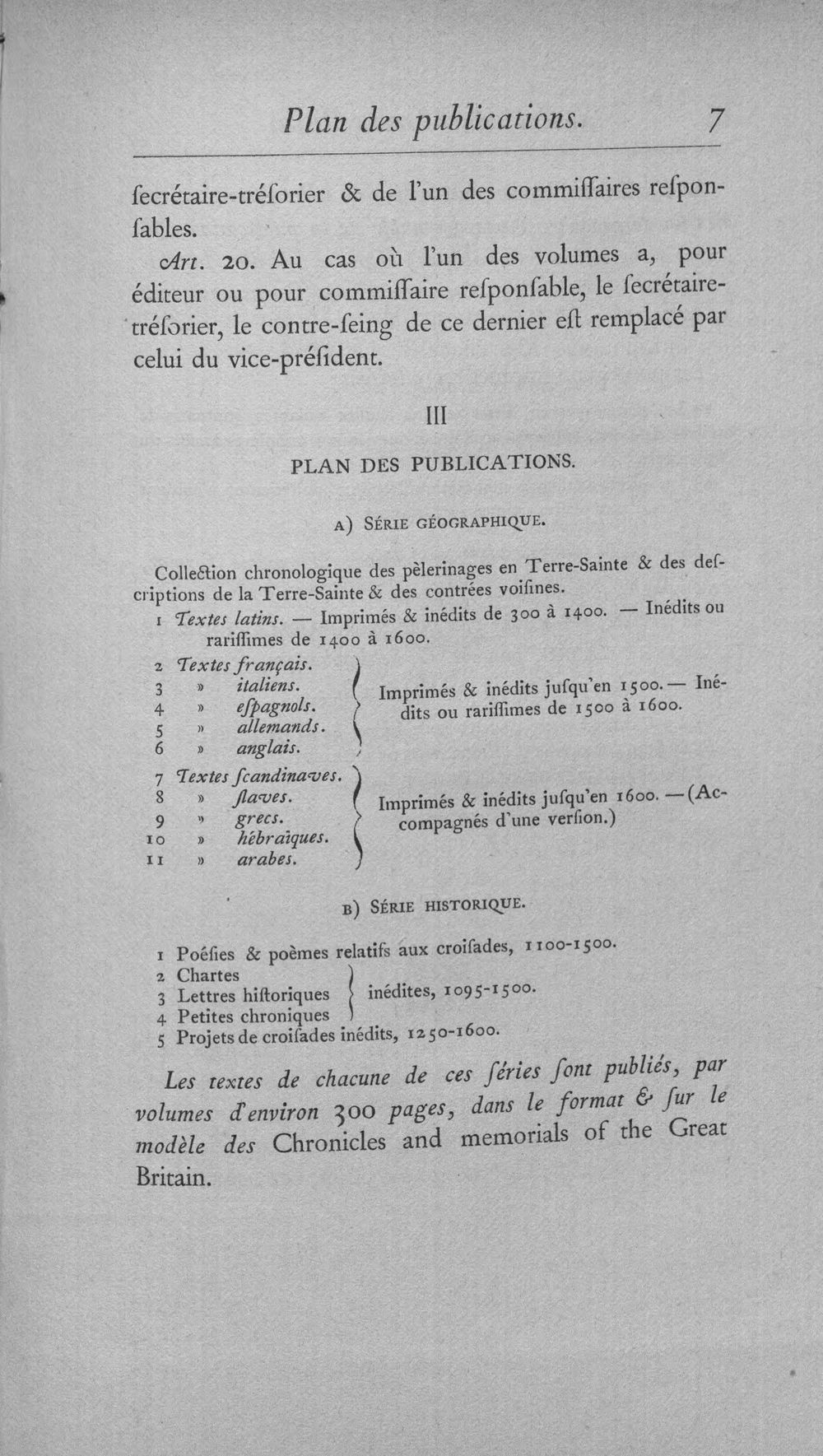 Plan des publications. 7

ſecrétaire-tréſorier & de l'un des commiſſaires reſponſables.

Art. 20. Au cas où l'un des volumes a, pour éditeur ou pour commiſſaire reſponſable, le ſecrétaire-tréſorier, le contre-ſeing de ce dernier eſt remplacé par celui du vice-préſident.

III

PLAN DES PUBLICATIONS.

A) SÉRIE GÉOGRAPHIQUE.

Collection chronologique des pèlerinages en Terre-Sainte & des deſcriptions de la Terre-Sainte & des contrées voiſines.

1 Textes latins. — Imprimés & inédits de 300 à 1400. — Inédits ou rariſſimes de 1400 à 1600.

2 Textes français.
3 » italiens.
4 » eſpagnols.
5 » allemands.
6 » anglais.

Imprimés & inédits juſqu'en 1500. — Inédits ou rariſſimes de 1500 à 1600.

7 Textes ſcandinaves.
8 » ſlaves.
9 » grecs.
10 » hébraïques.
11 » arabes.

Imprimés & inédits juſqu'en 1600. — (Accompagnés d'une verſion.)

B) SÉRIE HISTORIQUE.

1 Poéſies & poèmes relatifs aux croiſades, 1100-1500.
2 Chartes
3 Lettres hiſtoriques
4 Petites chroniques
inédites, 1095-1500.
5 Projets de croiſades inédits, 1250-1600.

Les textes de chacune de ces ſéries ſont publiés, par volumes d'environ 300 pages, dans le format & ſur le modèle des Chronicles and memorials of the Great Britain.